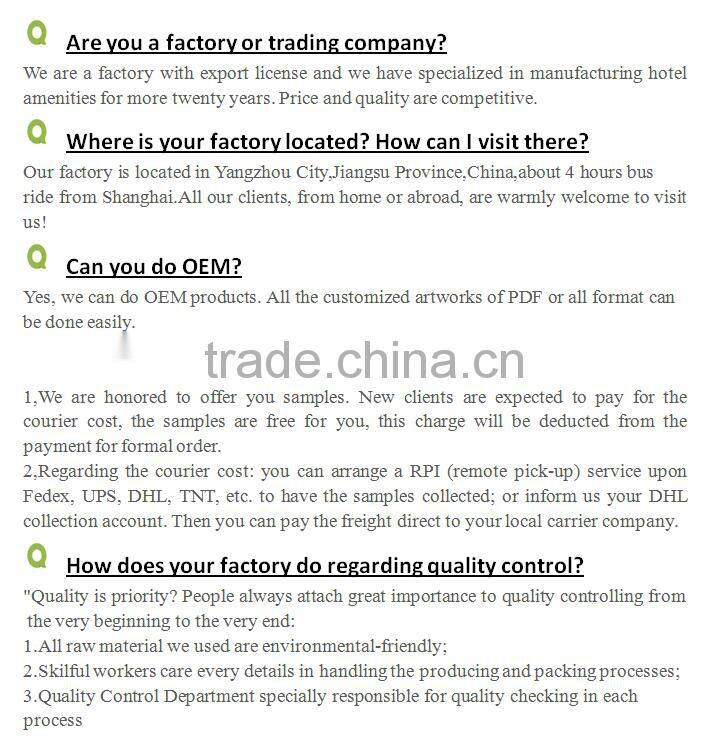 Q Are you a factory or trading company?

We are a factory with export license and we have specialized in manufacturing hotel amenities for more twenty years. Price and quality are competitive.

Q Where is your factory located? How can I visit there?

Our factory is located in Yangzhou City,Jiangsu Province,China,about 4 hours bus ride from Shanghai.All our clients, from home or abroad, are warmly welcome to visit us!

Q Can you do OEM?

Yes, we can do OEM products. All the customized artworks of PDF or all format can be done easily.

trade.china.cn

1,We are honored to offer you samples. New clients are expected to pay for the courier cost, the samples are free for you, this charge will be deducted from the payment for formal order.
2,Regarding the courier cost: you can arrange a RPI (remote pick-up) service upon Fedex, UPS, DHL, TNT, etc. to have the samples collected; or inform us your DHL collection account. Then you can pay the freight direct to your local carrier company.

Q How does your factory do regarding quality control?

"Quality is priority? People always attach great importance to quality controlling from the very beginning to the very end:
1.All raw material we used are environmental-friendly;
2.Skilful workers care every details in handling the producing and packing processes;
3.Quality Control Department specially responsible for quality checking in each process